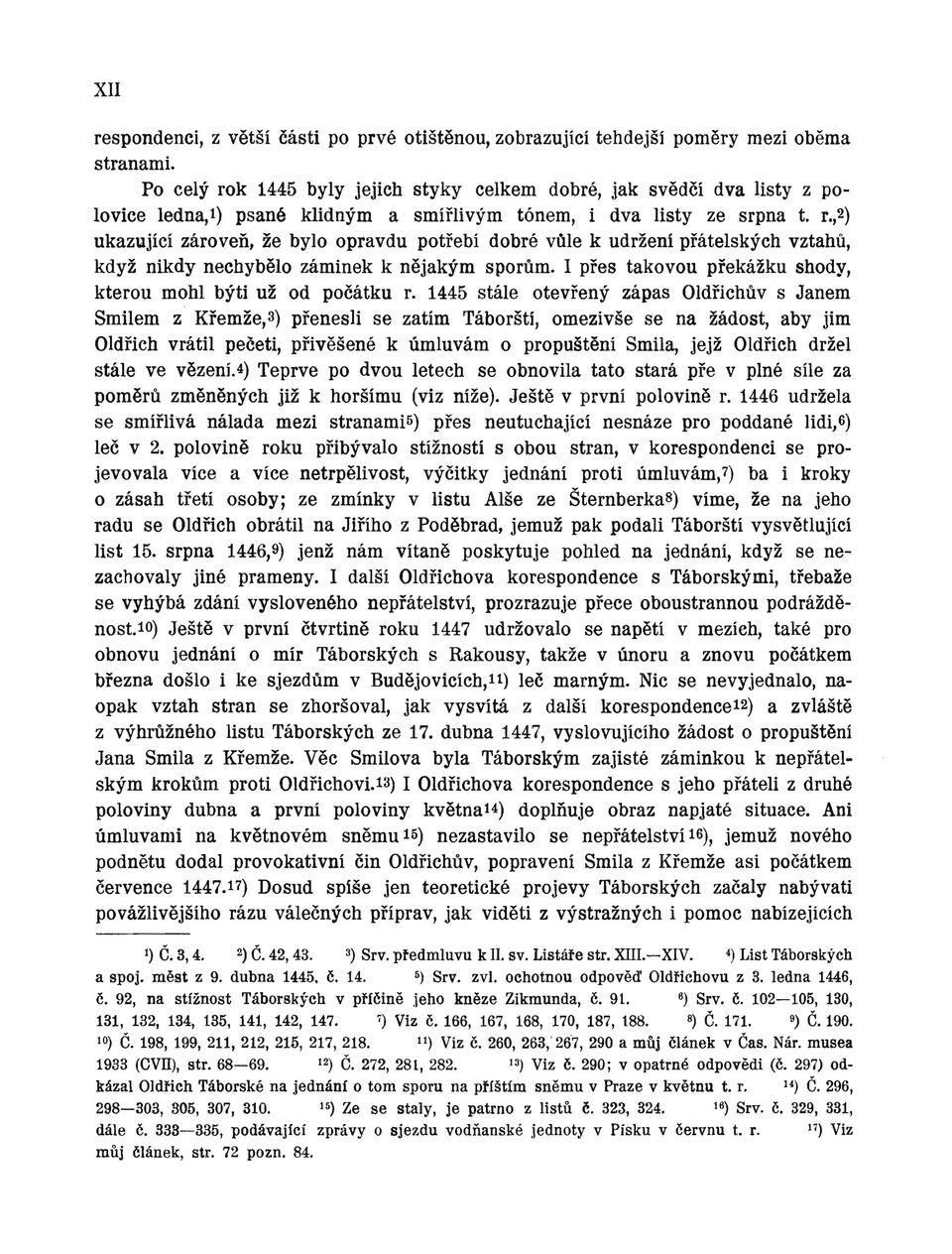 XII

respondenci, z větší části po prvé otištěnou, zobrazující tehdejší poměry mezi oběma stranami.

Po celý rok 1445 byly jejich styky celkem dobré, jak svědčí dva listy z polovice ledna,$^{1}$) psané klidným a smířlivým tónem, i dva listy ze srpna t. r.,$^{2}$) ukazující zároveň, že bylo opravdu potřebí dobré vůle k udržení přátelských vztahů, když nikdy nechybělo záminek k nějakým sporům. I přes takovou překážku shody, kterou mohl býti už od počátku r. 1445 stále otevřený zápas Oldřichův s Janem Smilem z Křemže,$^{3}$) přenesli se zatím Táborští, omezivše se na žádost, aby jim Oldřich vrátil pečeti, přivěšené k úmluvám o propuštění Smila, jejž Oldřich držel stále ve vězení.$^{4}$) Teprve po dvou letech se obnovila tato stará pře v plné síle za poměrů změněných již k horšímu (viz níže). Ještě v první polovině r. 1446 udržela se smířlivá nálada mezi stranami$^{5}$) přes neutuchající nesnáze pro poddané lidi,$^{6}$) leč v 2. polovině roku přibývalo stížností s obou stran, v korespondenci se projevovala více a více netrpělivost, výčitky jednání proti úmluvám,$^{7}$) ba i kroky o zásah třetí osoby; ze zmínky v listu Alše ze Šternberka$^{8}$) víme, že na jeho radu se Oldřich obrátil na Jiřího z Poděbrad, jemuž pak podali Táborští vysvětlující list 15. srpna 1446,$^{9}$) jenž nám vítaně poskytuje pohled na jednání, když se nezachovaly jiné prameny. I další Oldřichova korespondence s Táborskými, třebaže se vyhýbá zdání vysloveného nepřátelství, prozrazuje přece oboustrannou podrážděnost.$^{10}$) Ještě v první čtvrtině roku 1447 udržovalo se napětí v mezích, také pro obnovu jednání o mír Táborských s Rakousy, takže v únoru a znovu počátkem března došlo i ke sjezdům v Budějovicích,$^{11}$) leč marným. Nic se nevyjednalo, naopak vztah stran se zhoršoval, jak vysvítá z další korespondence$^{12}$) a zvláště z výhrůžného listu Táborských ze 17. dubna 1447, vyslovujícího žádost o propuštění Jana Smila z Křemže. Věc Smilova byla Táborským zajisté záminkou k nepřátelským krokům proti Oldřichovi.$^{13}$) I Oldřichova korespondence s jeho přáteli z druhé poloviny dubna a první poloviny května$^{14}$) doplňuje obraz napjaté situace. Ani úmluvami na květnovém sněmu$^{15}$) nezastavilo se nepřátelství$^{16}$), jemuž nového podnětu dodal provokativní čin Oldřichův, popravení Smila z Křemže asi počátkem července 1447.$^{17}$) Dosud spíše jen teoretické projevy Táborských začaly nabývati povážlivějšího rázu válečných příprav, jak viděti z výstražných i pomoc nabízejících

$^{1}$) Č. 3, 4. $^{2}$) Č. 42, 43. $^{3}$) Srv. předmluvu k II. sv. Listáře str. XIII.—XIV. $^{4}$) List Táborských a spoj. měst z 9. dubna 1445, č. 14. $^{5}$) Srv. zvl. ochotnou odpověď Oldřichovu z 3. ledna 1446, č. 92, na stížnost Táborských v příčině jeho kněze Zikmunda, č. 91. $^{6}$) Srv. č. 102—105, 130, 131, 132, 134, 135, 141, 142, 147. $^{7}$) Viz č. 166, 167, 168, 170, 187, 188. $^{8}$) Č. 171. $^{9}$) Č. 190. $^{10}$) Č. 198, 199, 211, 212, 215, 217, 218. $^{11}$) Viz č. 260, 263, 267, 290 a můj článek v Čas. Nár. musea 1933 (CVII), str. 68—69. $^{12}$) Č. 272, 281, 282. $^{13}$) Viz č. 290; v opatrné odpovědi (č. 297) odkázal Oldřich Táborské na jednání o tom sporu na příštím sněmu v Praze v květnu t. r. $^{14}$) Č. 296, 298—303, 305, 307, 310. $^{15}$) Ze se staly, je patrno z listů č. 323, 324. $^{16}$) Srv. č. 329, 331, dále č. 333—335, podávající zprávy o sjezdu vodňanské jednoty v Písku v červnu t. r. $^{17}$) Viz můj článek, str. 72 pozn. 84.